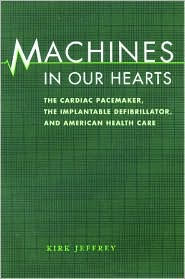 MACHINES
IN OUR HEARTS

THE CARDIAC PACEMAKER,
THE IMPLANTABLE DEFIBRILLATOR,
AND AMERICAN HEALTH CARE

KIRK JEFFREY